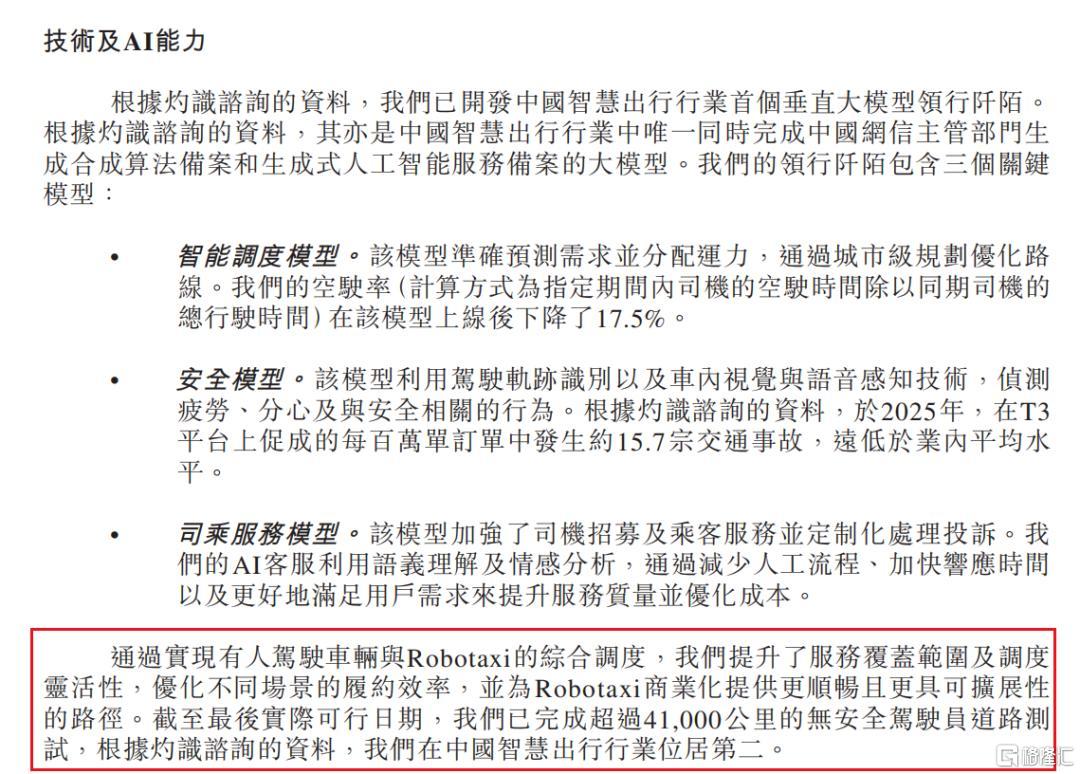 技術及AI能力

根據灼識諮詢的資料，我們已開發中國智慧出行行業首個垂直大模型領行阡陌。根據灼識諮詢的資料，其亦是中國智慧出行行業中唯一同時完成中國網信主管部門生成合成算法備案和生成式人工智能服務備案的大模型。我們的領行阡陌包含三個關鍵模型：

• 智能調度模型。該模型準確預測需求並分配運力，通過城市級規劃優化路線。我們的空駛率(計算方式為指定期間內司機的空駛時間除以同期司機的總行駛時間)在該模型上線後下降了17.5%。

• 安全模型。該模型利用駕駛軌跡識別以及車內視覺與語音感知技術，偵測疲勞、分心及與安全相關的行為。根據灼識諮詢的資料，於2025年，在T3平台上促成的每百萬單訂單中發生約15.7宗交通事故，遠低於業內平均水平。

• 司乘服務模型。該模型加強了司機招募及乘客服務並定制化處理投訴。我們的AI客服利用語義理解及情感分析，通過減少人工流程、加快響應時間以及更好地滿足用戶需求來提升服務質量並優化成本。

通過實現有人駕駛車輛與Robotaxi的綜合調度，我們提升了服務覆蓋範圍及調度靈活性，優化不同場景的履約效率，並為Robotaxi商業化提供更順暢且更具可擴展性的路徑。截至最後實際可行日期，我們已完成超過41,000公里的無安全駕駛員道路測試，根據灼識諮詢的資料，我們在中國智慧出行行業位居第二。

格隆汇